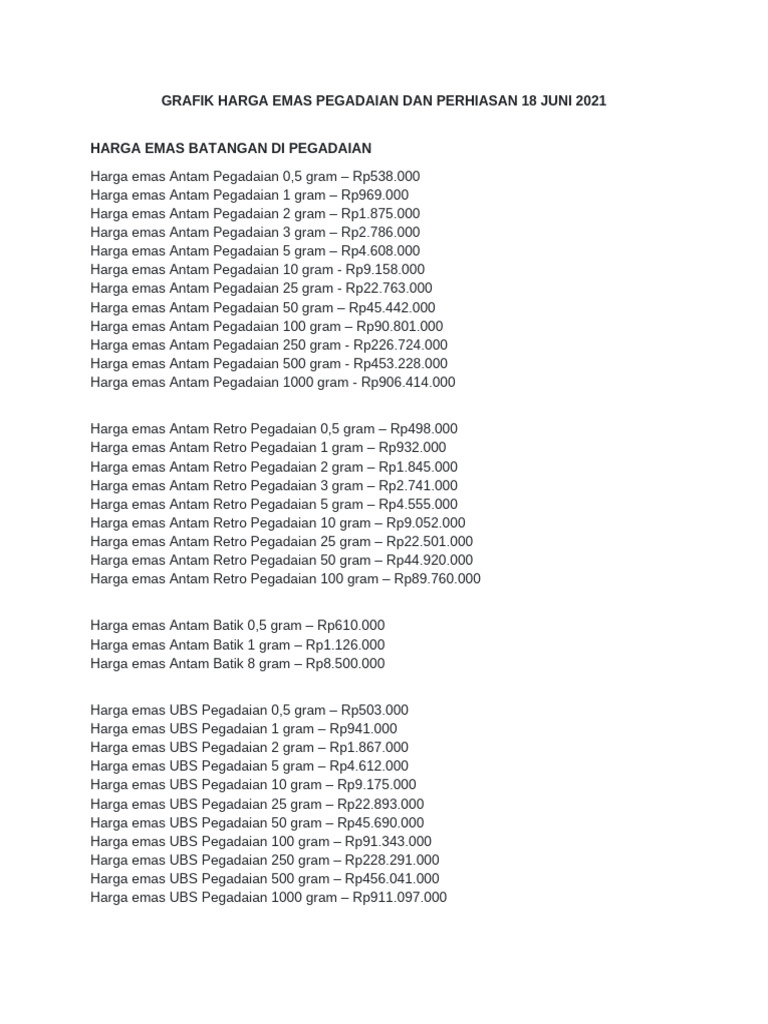 GRAFIK HARGA EMAS PEGADAIAN DAN PERHIASAN 18 JUNI 2021

HARGA EMAS BATANGAN DI PEGADAIAN

Harga emas Antam Pegadaian 0,5 gram – Rp538.000
Harga emas Antam Pegadaian 1 gram – Rp969.000
Harga emas Antam Pegadaian 2 gram – Rp1.875.000
Harga emas Antam Pegadaian 3 gram – Rp2.786.000
Harga emas Antam Pegadaian 5 gram – Rp4.608.000
Harga emas Antam Pegadaian 10 gram - Rp9.158.000
Harga emas Antam Pegadaian 25 gram - Rp22.763.000
Harga emas Antam Pegadaian 50 gram – Rp45.442.000
Harga emas Antam Pegadaian 100 gram – Rp90.801.000
Harga emas Antam Pegadaian 250 gram - Rp226.724.000
Harga emas Antam Pegadaian 500 gram - Rp453.228.000
Harga emas Antam Pegadaian 1000 gram - Rp906.414.000

Harga emas Antam Retro Pegadaian 0,5 gram – Rp498.000
Harga emas Antam Retro Pegadaian 1 gram – Rp932.000
Harga emas Antam Retro Pegadaian 2 gram – Rp1.845.000
Harga emas Antam Retro Pegadaian 3 gram – Rp2.741.000
Harga emas Antam Retro Pegadaian 5 gram – Rp4.555.000
Harga emas Antam Retro Pegadaian 10 gram – Rp9.052.000
Harga emas Antam Retro Pegadaian 25 gram – Rp22.501.000
Harga emas Antam Retro Pegadaian 50 gram – Rp44.920.000
Harga emas Antam Retro Pegadaian 100 gram – Rp89.760.000

Harga emas Antam Batik 0,5 gram – Rp610.000
Harga emas Antam Batik 1 gram – Rp1.126.000
Harga emas Antam Batik 8 gram – Rp8.500.000

Harga emas UBS Pegadaian 0,5 gram – Rp503.000
Harga emas UBS Pegadaian 1 gram – Rp941.000
Harga emas UBS Pegadaian 2 gram – Rp1.867.000
Harga emas UBS Pegadaian 5 gram – Rp4.612.000
Harga emas UBS Pegadaian 10 gram – Rp9.175.000
Harga emas UBS Pegadaian 25 gram – Rp22.893.000
Harga emas UBS Pegadaian 50 gram – Rp45.690.000
Harga emas UBS Pegadaian 100 gram – Rp91.343.000
Harga emas UBS Pegadaian 250 gram – Rp228.291.000
Harga emas UBS Pegadaian 500 gram – Rp456.041.000
Harga emas UBS Pegadaian 1000 gram – Rp911.097.000